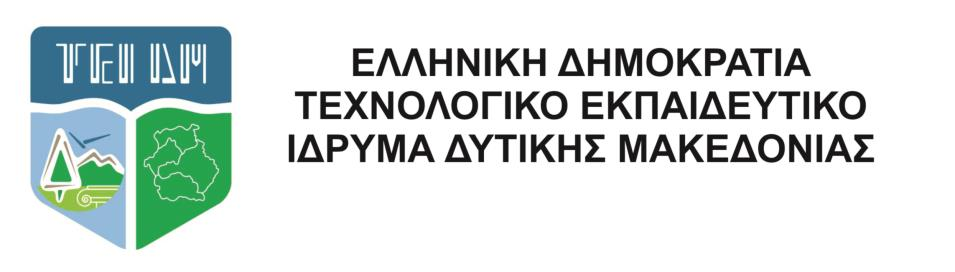 ΤΕΙ ΔΜ

ΕΛΛΗΝΙΚΗ ΔΗΜΟΚΡΑΤΙΑ
ΤΕΧΝΟΛΟΓΙΚΟ ΕΚΠΑΙΔΕΥΤΙΚΟ
ΙΔΡΥΜΑ ΔΥΤΙΚΗΣ ΜΑΚΕΔΟΝΙΑΣ